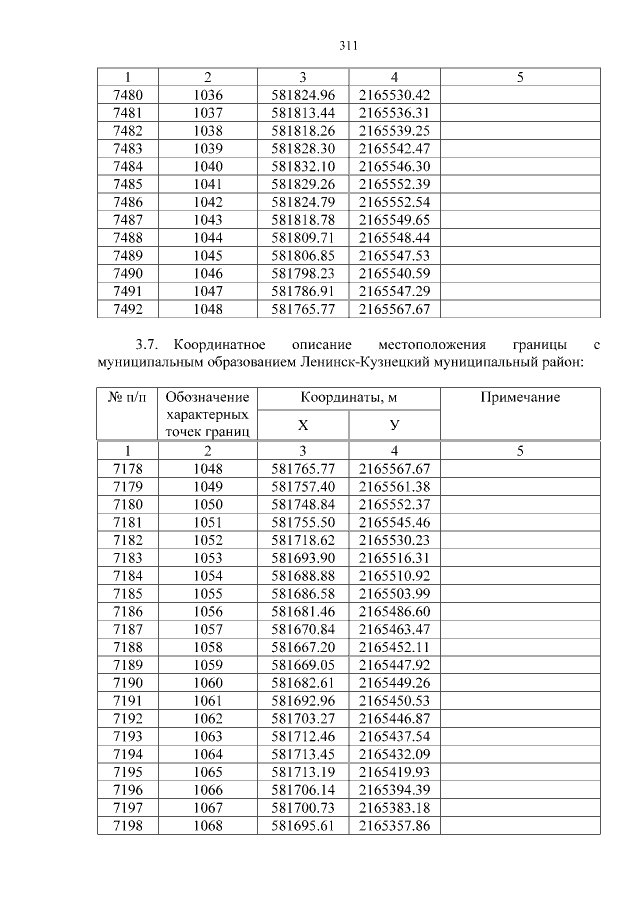 311

| 1 | 2 | 3 | 4 | 5 |
|---|---|---|---|---|
| 7480 | 1036 | 581824.96 | 2165530.42 | |
| 7481 | 1037 | 581813.44 | 2165536.31 | |
| 7482 | 1038 | 581818.26 | 2165539.25 | |
| 7483 | 1039 | 581828.30 | 2165542.47 | |
| 7484 | 1040 | 581832.10 | 2165546.30 | |
| 7485 | 1041 | 581829.26 | 2165552.39 | |
| 7486 | 1042 | 581824.79 | 2165552.54 | |
| 7487 | 1043 | 581818.78 | 2165549.65 | |
| 7488 | 1044 | 581809.71 | 2165548.44 | |
| 7489 | 1045 | 581806.85 | 2165547.53 | |
| 7490 | 1046 | 581798.23 | 2165540.59 | |
| 7491 | 1047 | 581786.91 | 2165547.29 | |
| 7492 | 1048 | 581765.77 | 2165567.67 | |

3.7. Координатное описание местоположения границы с муниципальным образованием Ленинск-Кузнецкий муниципальный район:

| № п/п | Обозначение характерных точек границ | Координаты, м X | Координаты, м У | Примечание |
|---|---|---|---|---|
| 1 | 2 | 3 | 4 | 5 |
| 7178 | 1048 | 581765.77 | 2165567.67 | |
| 7179 | 1049 | 581757.40 | 2165561.38 | |
| 7180 | 1050 | 581748.84 | 2165552.37 | |
| 7181 | 1051 | 581755.50 | 2165545.46 | |
| 7182 | 1052 | 581718.62 | 2165530.23 | |
| 7183 | 1053 | 581693.90 | 2165516.31 | |
| 7184 | 1054 | 581688.88 | 2165510.92 | |
| 7185 | 1055 | 581686.58 | 2165503.99 | |
| 7186 | 1056 | 581681.46 | 2165486.60 | |
| 7187 | 1057 | 581670.84 | 2165463.47 | |
| 7188 | 1058 | 581667.20 | 2165452.11 | |
| 7189 | 1059 | 581669.05 | 2165447.92 | |
| 7190 | 1060 | 581682.61 | 2165449.26 | |
| 7191 | 1061 | 581692.96 | 2165450.53 | |
| 7192 | 1062 | 581703.27 | 2165446.87 | |
| 7193 | 1063 | 581712.46 | 2165437.54 | |
| 7194 | 1064 | 581713.45 | 2165432.09 | |
| 7195 | 1065 | 581713.19 | 2165419.93 | |
| 7196 | 1066 | 581706.14 | 2165394.39 | |
| 7197 | 1067 | 581700.73 | 2165383.18 | |
| 7198 | 1068 | 581695.61 | 2165357.86 | |